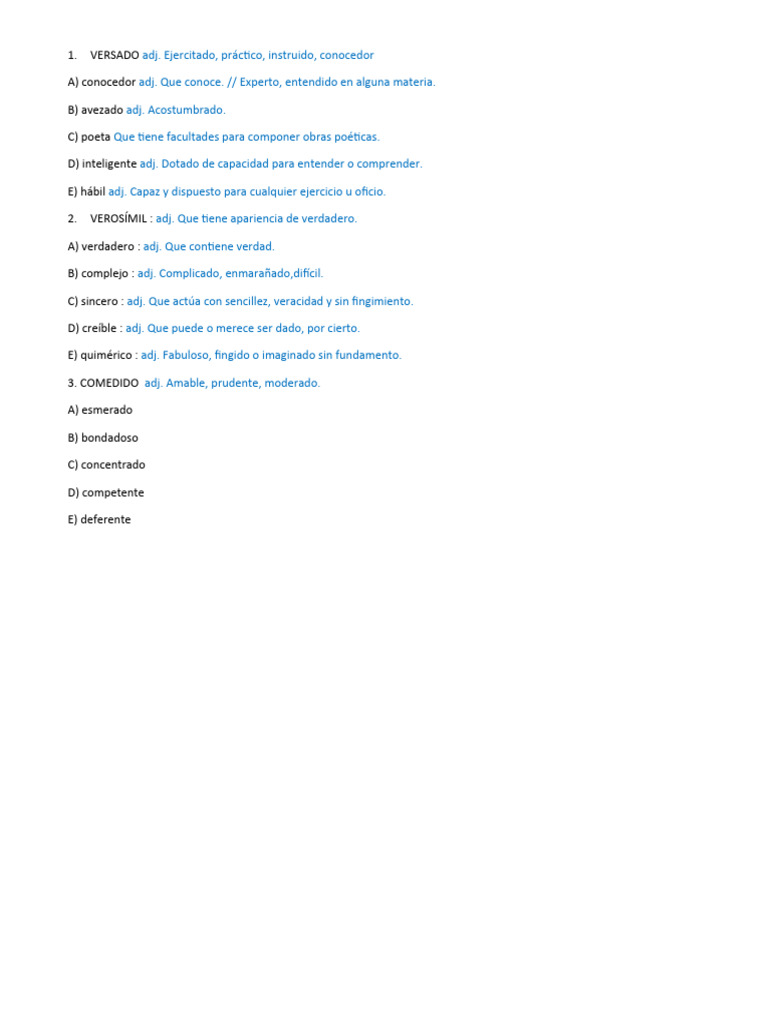 1. VERSADO adj. Ejercitado, práctico, instruido, conocedor

A) conocedor adj. Que conoce. // Experto, entendido en alguna materia.

B) avezado adj. Acostumbrado.

C) poeta Que tiene facultades para componer obras poéticas.

D) inteligente adj. Dotado de capacidad para entender o comprender.

E) hábil adj. Capaz y dispuesto para cualquier ejercicio u oficio.

2. VEROSÍMIL : adj. Que tiene apariencia de verdadero.

A) verdadero : adj. Que contiene verdad.

B) complejo : adj. Complicado, enmarañado,difícil.

C) sincero : adj. Que actúa con sencillez, veracidad y sin fingimiento.

D) creíble : adj. Que puede o merece ser dado, por cierto.

E) quimérico : adj. Fabuloso, fingido o imaginado sin fundamento.

3. COMEDIDO adj. Amable, prudente, moderado.

A) esmerado

B) bondadoso

C) concentrado

D) competente

E) deferente